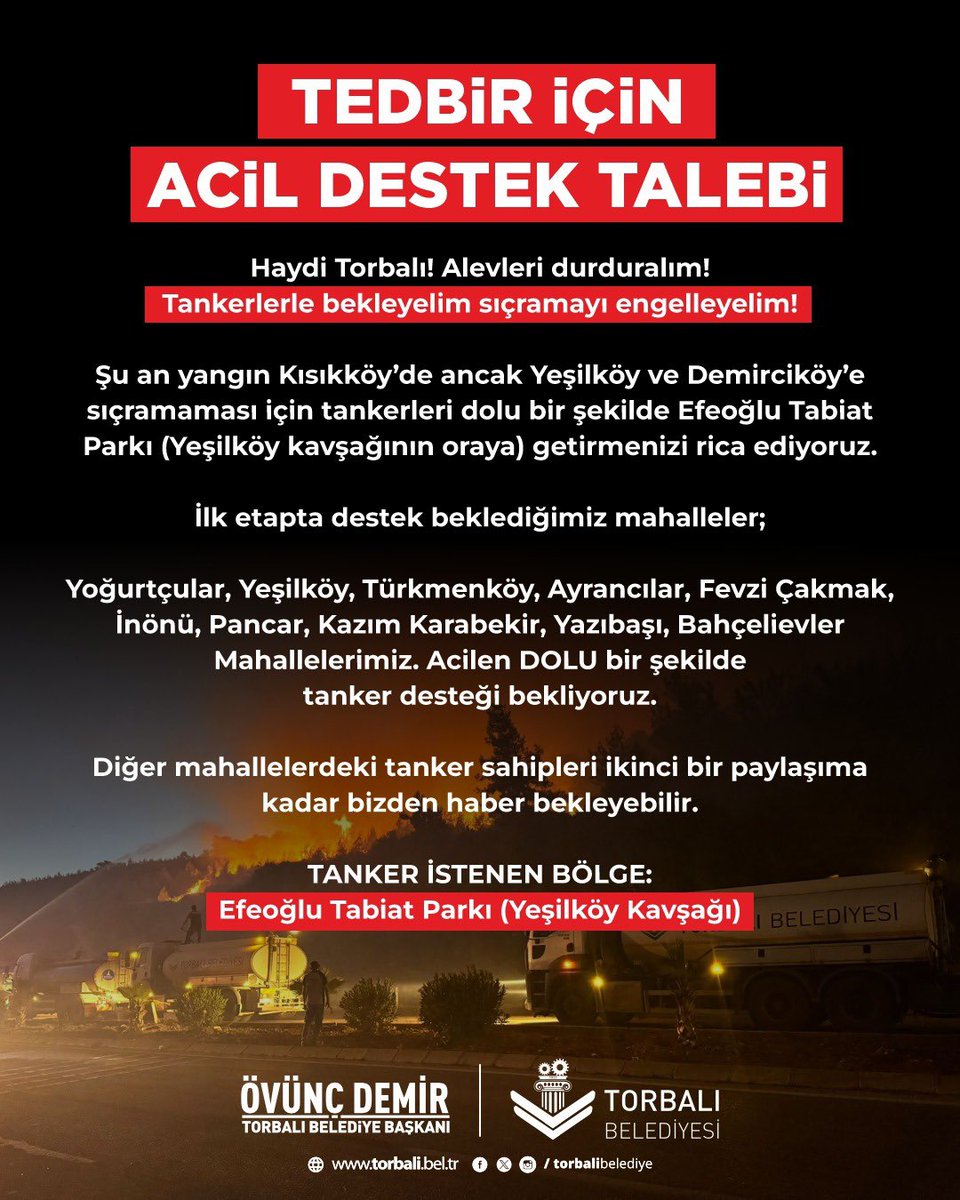 TEDBİR İÇİN
ACİL DESTEK TALEBİ

Haydi Torbalı! Alevleri durduralım!
Tankerlerle bekleyelim sıçramayı engelleyelim!

Şu an yangın Kısıkköy'de ancak Yeşilköy ve Demirciköy'e sıçramaması için tankerleri dolu bir şekilde Efeoğlu Tabiat Parkı (Yeşilköy kavşağının oraya) getirmenizi rica ediyoruz.

İlk etapta destek beklediğimiz mahalleler;

Yoğurtçular, Yeşilköy, Türkmenköy, Ayrancılar, Fevzi Çakmak, İnönü, Pancar, Kazım Karabekir, Yazıbaşı, Bahçelievler Mahallelerimiz. Acilen DOLU bir şekilde tanker desteği bekliyoruz.

Diğer mahallelerdeki tanker sahipleri ikinci bir paylaşıma kadar bizden haber bekleyebilir.

TANKER İSTENEN BÖLGE:
Efeoğlu Tabiat Parkı (Yeşilköy Kavşağı)

I BELEDİYESİ

ÖVÜNÇ DEMİR
TORBALI BELEDİYE BAŞKANI

TORBALI
BELEDİYESİ

www.torbali.bel.tr / torbalibelediye